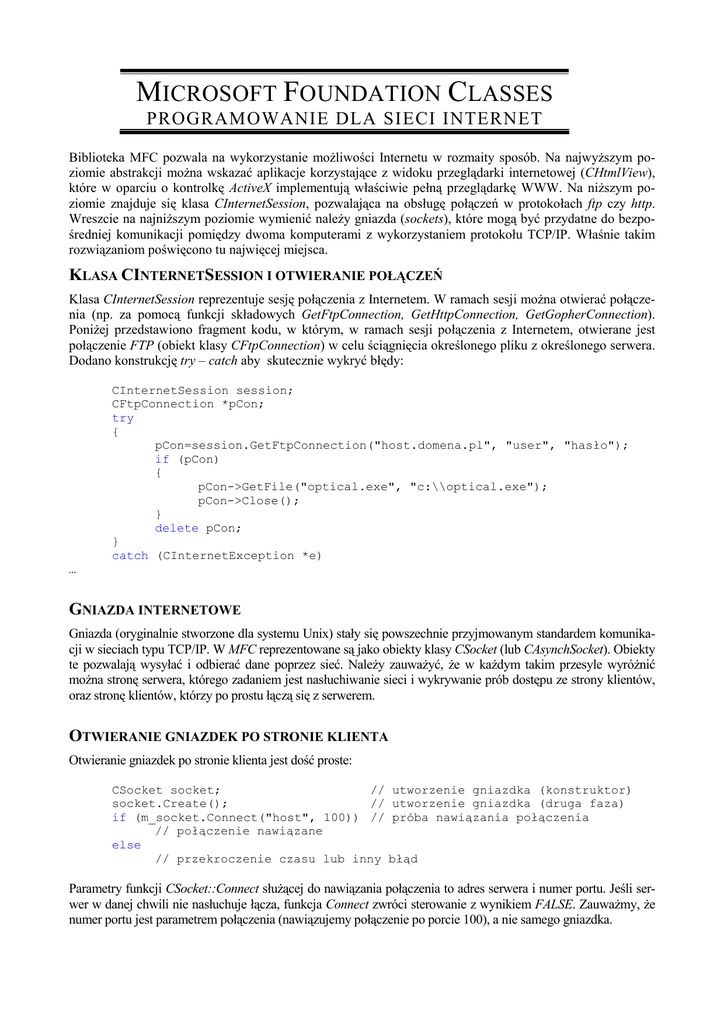 MICROSOFT FOUNDATION CLASSES
PROGRAMOWANIE DLA SIECI INTERNET

Biblioteka MFC pozwala na wykorzystanie możliwości Internetu w rozmaity sposób. Na najwyższym poziomie abstrakcji można wskazać aplikacje korzystające z widoku przeglądarki internetowej (CHtmlView), które w oparciu o kontrolkę ActiveX implementują właściwie pełną przeglądarkę WWW. Na niższym poziomie znajduje się klasa CInternetSession, pozwalająca na obsługę połączeń w protokołach ftp czy http. Wreszcie na najniższym poziomie wymienić należy gniazda (sockets), które mogą być przydatne do bezpośredniej komunikacji pomiędzy dwoma komputerami z wykorzystaniem protokołu TCP/IP. Właśnie takim rozwiązaniom poświęcono tu najwięcej miejsca.

KLASA CINTERNETSESSION I OTWIERANIE POŁĄCZEŃ

Klasa CInternetSession reprezentuje sesję połączenia z Internetem. W ramach sesji można otwierać połączenia (np. za pomocą funkcji składowych GetFtpConnection, GetHttpConnection, GetGopherConnection). Poniżej przedstawiono fragment kodu, w którym, w ramach sesji połączenia z Internetem, otwierane jest połączenie FTP (obiekt klasy CFtpConnection) w celu ściągnięcia określonego pliku z określonego serwera. Dodano konstrukcję try – catch aby skutecznie wykryć błędy:

CInternetSession session;
CFtpConnection *pCon;
try
{
pCon=session.GetFtpConnection("host.domena.pl", "user", "hasło");
if (pCon)
{
pCon->GetFile("optical.exe", "c:\\optical.exe");
pCon->Close();
}
delete pCon;
}
catch (CInternetException *e)
...

GNIAZDA INTERNETOWE

Gniazda (oryginalnie stworzone dla systemu Unix) stały się powszechnie przyjmowanym standardem komunikacji w sieciach typu TCP/IP. W MFC reprezentowane są jako obiekty klasy CSocket (lub CAsynchSocket). Obiekty te pozwalają wysyłać i odbierać dane poprzez sieć. Należy zauważyć, że w każdym takim przesyle wyróżnić można stronę serwera, którego zadaniem jest nasłuchiwanie sieci i wykrywanie prób dostępu ze strony klientów, oraz stronę klientów, którzy po prostu łączą się z serwerem.

OTWIERANIE GNIAZDEK PO STRONIE KLIENTA

Otwieranie gniazdek po stronie klienta jest dość proste:

CSocket socket; // utworzenie gniazdka (konstruktor)
socket.Create(); // utworzenie gniazdka (druga faza)
if (m_socket.Connect("host", 100)) // próba nawiązania połączenia
// połączenie nawiązane
else
// przekroczenie czasu lub inny błąd

Parametry funkcji CSocket::Connect służącej do nawiązania połączenia to adres serwera i numer portu. Jeśli serwer w danej chwili nie nasłuchuje łącza, funkcja Connect zwróci sterowanie z wynikiem FALSE. Zauważmy, że numer portu jest parametrem połączenia (nawiązujemy połączenie po porcie 100), a nie samego gniazdka.